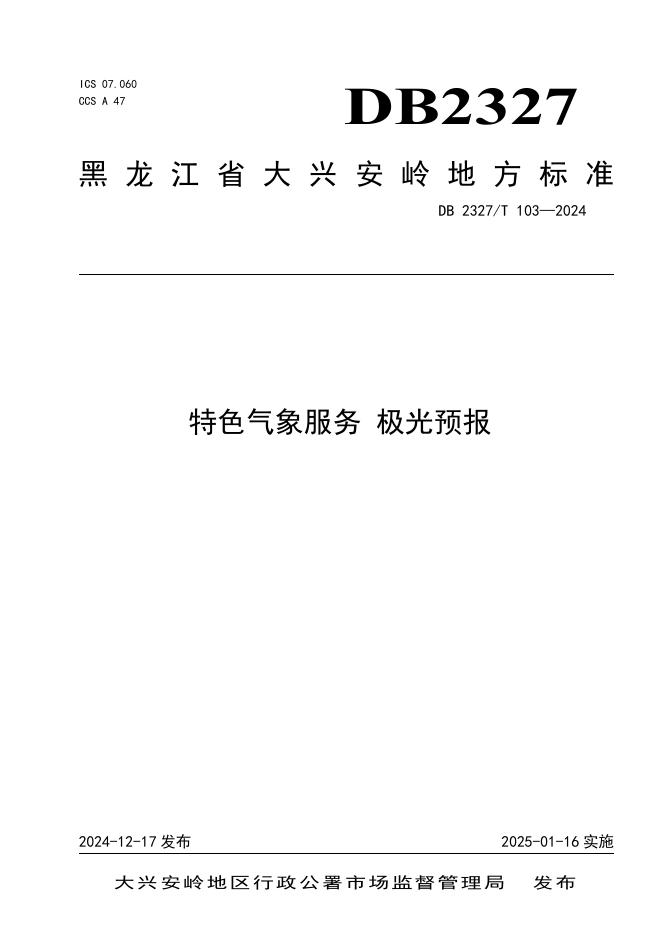 ICS 07.060
CCS A 47

DB2327

黑龙江省大兴安岭地方标准

DB 2327/T 103—2024

特色气象服务 极光预报

2024-12-17发布

2025-01-16实施

大兴安岭地区行政公署市场监督管理局 发布